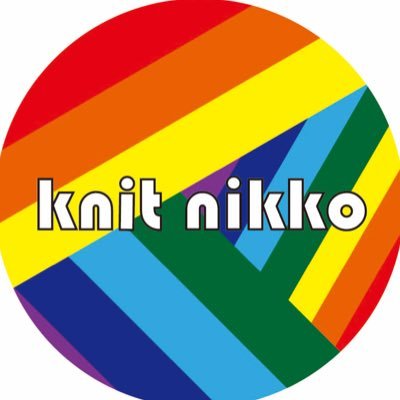 knit nikko